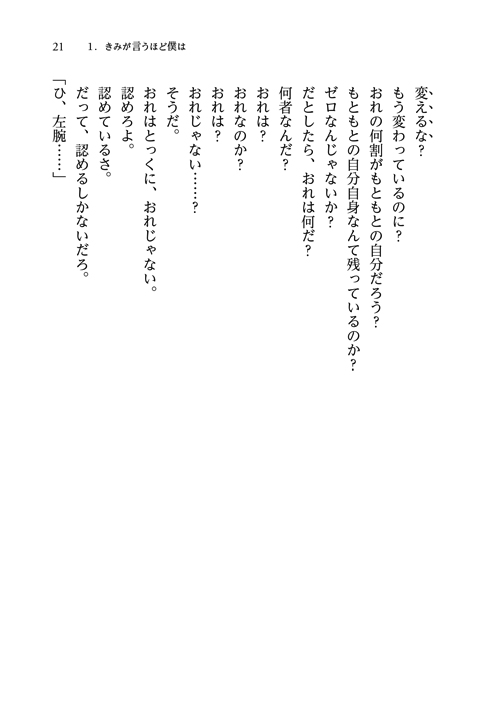 21　1．きみが言うほど僕は

変えるな？
もう変わっているのに？
おれの何割がもともとの自分だろう？
もともとの自分自身なんて残っているのか？
ゼロなんじゃないか？
だとしたら、おれは何だ？
何者なんだ？
おれは？
おれなのか？
おれは？
おれじゃない……？
そうだ。
おれはとっくに、おれじゃない。
認めろよ。
認めているさ。
だって、認めるしかないだろ。
「ひ、左腕……」